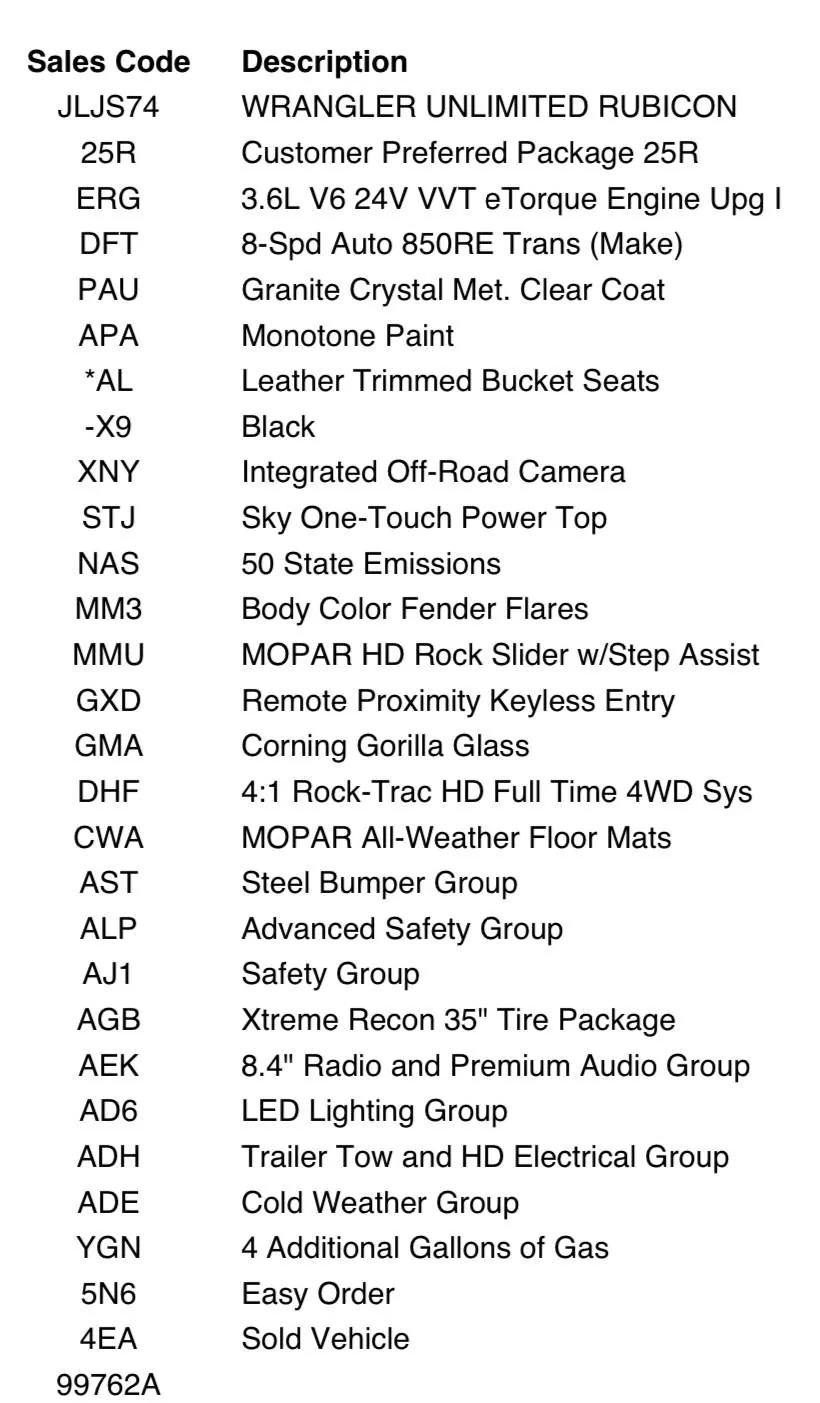 | Sales Code | Description |
|---|---|
| JLJS74 | WRANGLER UNLIMITED RUBICON |
| 25R | Customer Preferred Package 25R |
| ERG | 3.6L V6 24V VVT eTorque Engine Upg I |
| DFT | 8-Spd Auto 850RE Trans (Make) |
| PAU | Granite Crystal Met. Clear Coat |
| APA | Monotone Paint |
| *AL | Leather Trimmed Bucket Seats |
| -X9 | Black |
| XNY | Integrated Off-Road Camera |
| STJ | Sky One-Touch Power Top |
| NAS | 50 State Emissions |
| MM3 | Body Color Fender Flares |
| MMU | MOPAR HD Rock Slider w/Step Assist |
| GXD | Remote Proximity Keyless Entry |
| GMA | Corning Gorilla Glass |
| DHF | 4:1 Rock-Trac HD Full Time 4WD Sys |
| CWA | MOPAR All-Weather Floor Mats |
| AST | Steel Bumper Group |
| ALP | Advanced Safety Group |
| AJ1 | Safety Group |
| AGB | Xtreme Recon 35" Tire Package |
| AEK | 8.4" Radio and Premium Audio Group |
| AD6 | LED Lighting Group |
| ADH | Trailer Tow and HD Electrical Group |
| ADE | Cold Weather Group |
| YGN | 4 Additional Gallons of Gas |
| 5N6 | Easy Order |
| 4EA | Sold Vehicle |
| 99762A | |